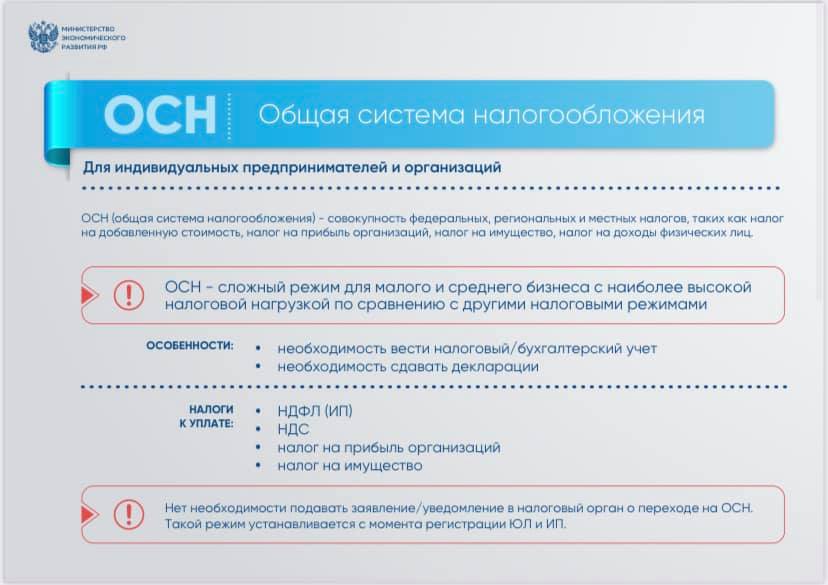 МИНИСТЕРСТВО ЭКОНОМИЧЕСКОГО РАЗВИТИЯ РФ

ОСН Общая система налогообложения

Для индивидуальных предпринимателей и организаций

ОСН (общая система налогообложения) - совокупность федеральных, региональных и местных налогов, таких как налог на добавленную стоимость, налог на прибыль организаций, налог на имущество, налог на доходы физических лиц.

ОСН - сложный режим для малого и среднего бизнеса с наиболее высокой налоговой нагрузкой по сравнению с другими налоговыми режимами

ОСОБЕННОСТИ:
• необходимость вести налоговый/бухгалтерский учет
• необходимость сдавать декларации

НАЛОГИ К УПЛАТЕ:
• НДФЛ (ИП)
• НДС
• налог на прибыль организаций
• налог на имущество

Нет необходимости подавать заявление/уведомление в налоговый орган о переходе на ОСН. Такой режим устанавливается с момента регистрации ЮЛ и ИП.